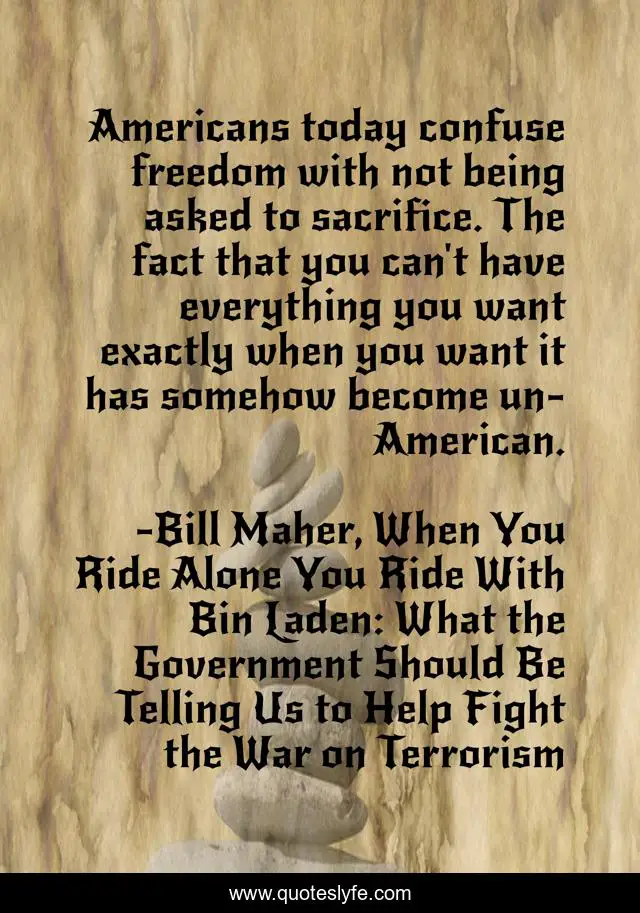 Americans today confuse freedom with not being asked to sacrifice. The fact that you can't have everything you want exactly when you want it has somehow become un-American.

-Bill Maher, When You Ride Alone You Ride With Bin Laden: What the Government Should Be Telling Us to Help Fight the War on Terrorism

www.quoteslyfe.com